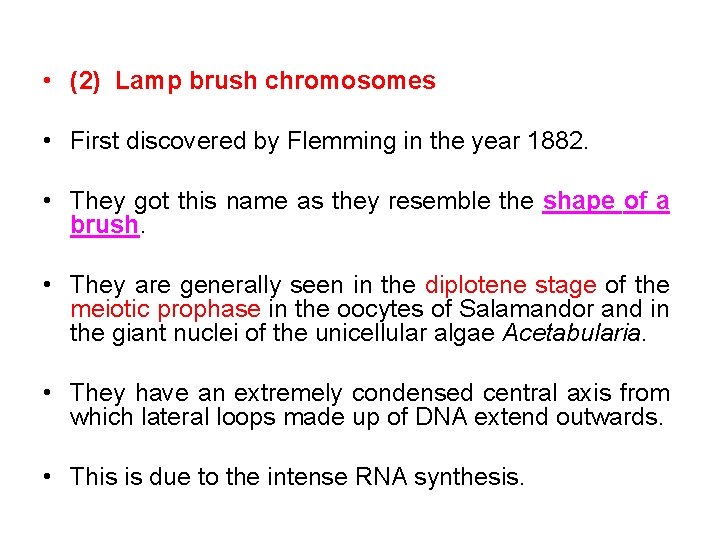 • (2) Lamp brush chromosomes

• First discovered by Flemming in the year 1882.

• They got this name as they resemble the shape of a brush.

• They are generally seen in the diplotene stage of the meiotic prophase in the oocytes of Salamandor and in the giant nuclei of the unicellular algae Acetabularia.

• They have an extremely condensed central axis from which lateral loops made up of DNA extend outwards.

• This is due to the intense RNA synthesis.